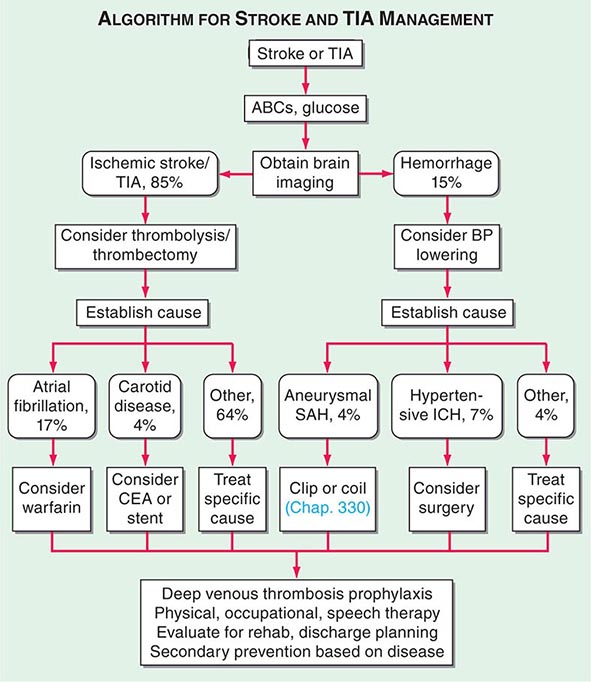 ALGORITHM FOR STROKE AND TIA MANAGEMENT

Stroke or TIA

ABCs, glucose

Obtain brain imaging

Ischemic stroke/ TIA, 85%

Hemorrhage 15%

Consider thrombolysis/ thrombectomy

Consider BP lowering

Establish cause

Establish cause

Atrial fibrillation, 17%

Carotid disease, 4%

Other, 64%

Aneurysmal SAH, 4%

Hypertensive ICH, 7%

Other, 4%

Consider warfarin

Consider CEA or stent

Treat specific cause

Clip or coil (Chap. 330)

Consider surgery

Treat specific cause

Deep venous thrombosis prophylaxis
Physical, occupational, speech therapy
Evaluate for rehab, discharge planning
Secondary prevention based on disease